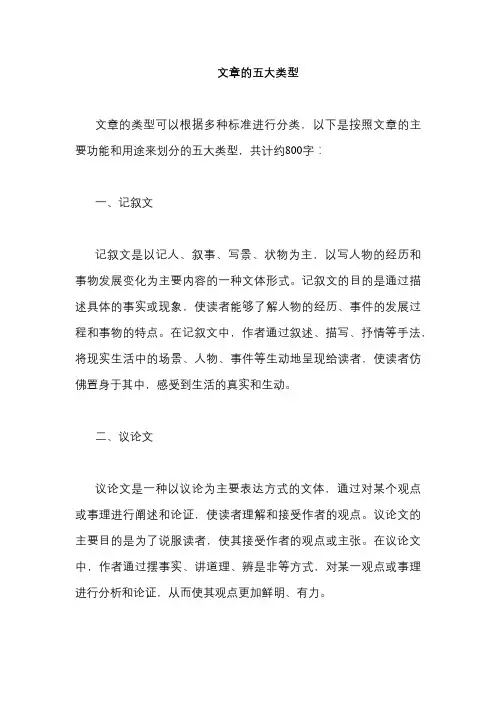 文章的五大类型

文章的类型可以根据多种标准进行分类，以下是按照文章的主要功能和用途来划分的五大类型，共计约800字：

一、记叙文

记叙文是以记人、叙事、写景、状物为主，以写人物的经历和事物发展变化为主要内容的一种文体形式。记叙文的目的是通过描述具体的事实或现象，使读者能够了解人物的经历、事件的发展过程和事物的特点。在记叙文中，作者通过叙述、描写、抒情等手法，将现实生活中的场景、人物、事件等生动地呈现给读者，使读者仿佛置身于其中，感受到生活的真实和生动。

二、议论文

议论文是一种以议论为主要表达方式的文体，通过对某个观点或事理进行阐述和论证，使读者理解和接受作者的观点。议论文的主要目的是为了说服读者，使其接受作者的观点或主张。在议论文中，作者通过摆事实、讲道理、辨是非等方式，对某一观点或事理进行分析和论证，从而使其观点更加鲜明、有力。